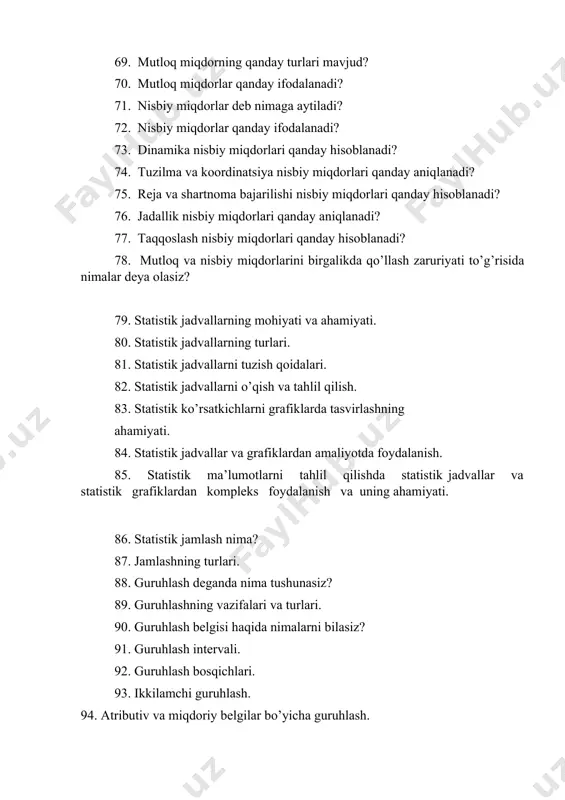 69. Mutloq miqdorning qanday turlari mavjud?
70. Mutloq miqdorlar qanday ifodalanadi?
71. Nisbiy miqdorlar deb nimaga aytiladi?
72. Nisbiy miqdorlar qanday ifodalanadi?
73. Dinamika nisbiy miqdorlari qanday hisoblanadi?
74. Tuzilma va koordinatsiya nisbiy miqdorlari qanday aniqlanadi?
75. Reja va shartnoma bajarilishi nisbiy miqdorlari qanday hisoblanadi?
76. Jadallik nisbiy miqdorlari qanday aniqlanadi?
77. Taqqoslash nisbiy miqdorlari qanday hisoblanadi?
78. Mutloq va nisbiy miqdorlarini birgalikda qo'llash zaruriyati to'g'risida nimalar deya olasiz?

79. Statistik jadvallarning mohiyati va ahamiyati.
80. Statistik jadvallarning turlari.
81. Statistik jadvallarni tuzish qoidalari.
82. Statistik jadvallarni o'qish va tahlil qilish.
83. Statistik ko'rsatkichlarni grafiklarda tasvirlashning ahamiyati.
84. Statistik jadvallar va grafiklardan amaliyotda foydalanish.
85. Statistik ma'lumotlarni tahlil qilishda statistik jadvallar va statistik grafiklardan kompleks foydalanish va uning ahamiyati.

86. Statistik jamlash nima?
87. Jamlashning turlari.
88. Guruhlash deganda nima tushunasiz?
89. Guruhlashning vazifalari va turlari.
90. Guruhlash belgisi haqida nimalarni bilasiz?
91. Guruhlash intervali.
92. Guruhlash bosqichlari.
93. Ikkilamchi guruhlash.
94. Atributiv va miqdoriy belgilar bo'yicha guruhlash.

FaylHub.uz FaylHub.uz FaylHub.uz .uz .uz .uz